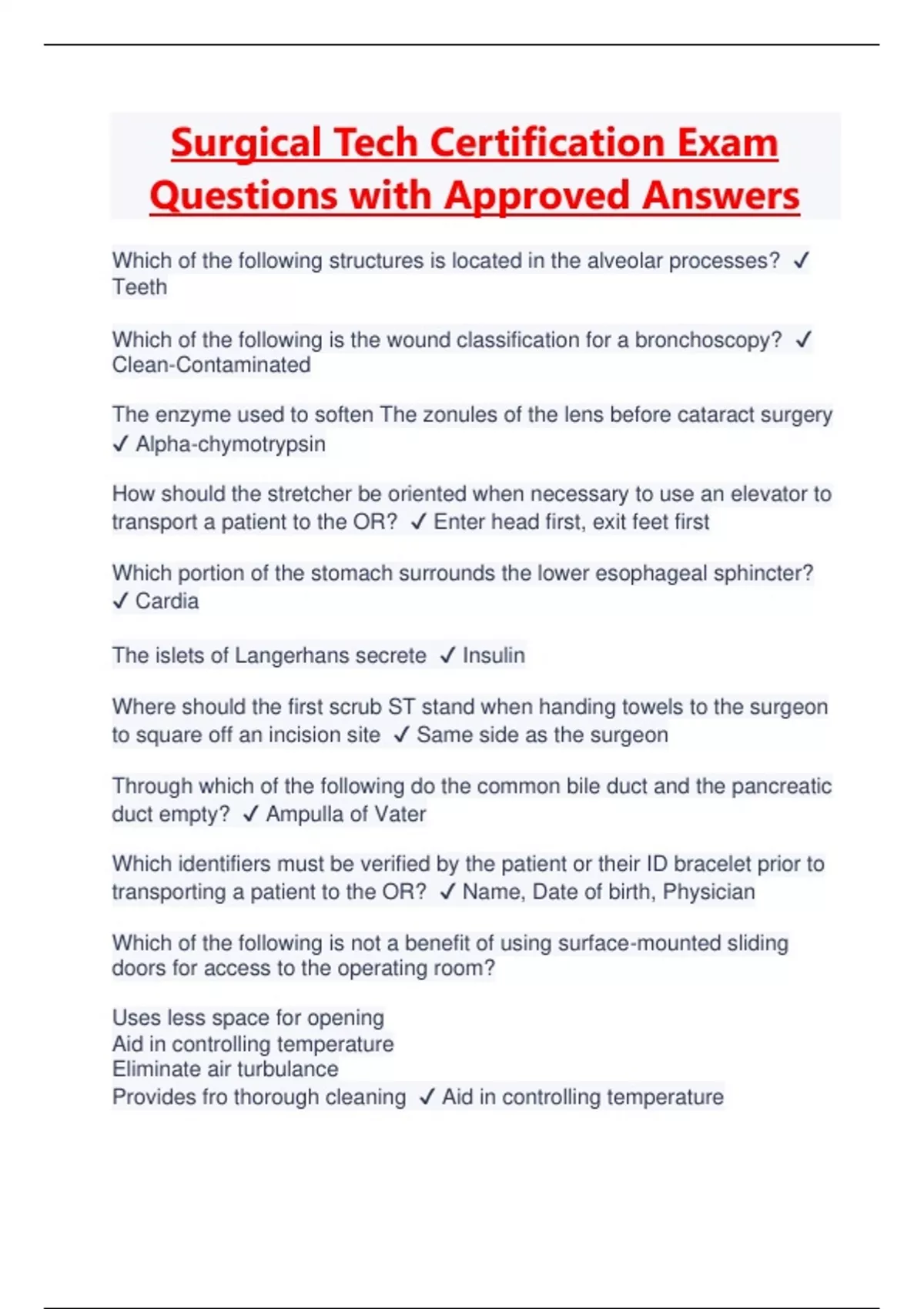 Surgical Tech Certification Exam Questions with Approved Answers

Which of the following structures is located in the alveolar processes? ✓ Teeth

Which of the following is the wound classification for a bronchoscopy? ✓ Clean-Contaminated

The enzyme used to soften The zonules of the lens before cataract surgery ✓ Alpha-chymotrypsin

How should the stretcher be oriented when necessary to use an elevator to transport a patient to the OR? ✓ Enter head first, exit feet first

Which portion of the stomach surrounds the lower esophageal sphincter? ✓ Cardia

The islets of Langerhans secrete ✓ Insulin

Where should the first scrub ST stand when handing towels to the surgeon to square off an incision site ✓ Same side as the surgeon

Through which of the following do the common bile duct and the pancreatic duct empty? ✓ Ampulla of Vater

Which identifiers must be verified by the patient or their ID bracelet prior to transporting a patient to the OR? ✓ Name, Date of birth, Physician

Which of the following is not a benefit of using surface-mounted sliding doors for access to the operating room?

Uses less space for opening
Aid in controlling temperature
Eliminate air turbulance
Provides fro thorough cleaning ✓ Aid in controlling temperature